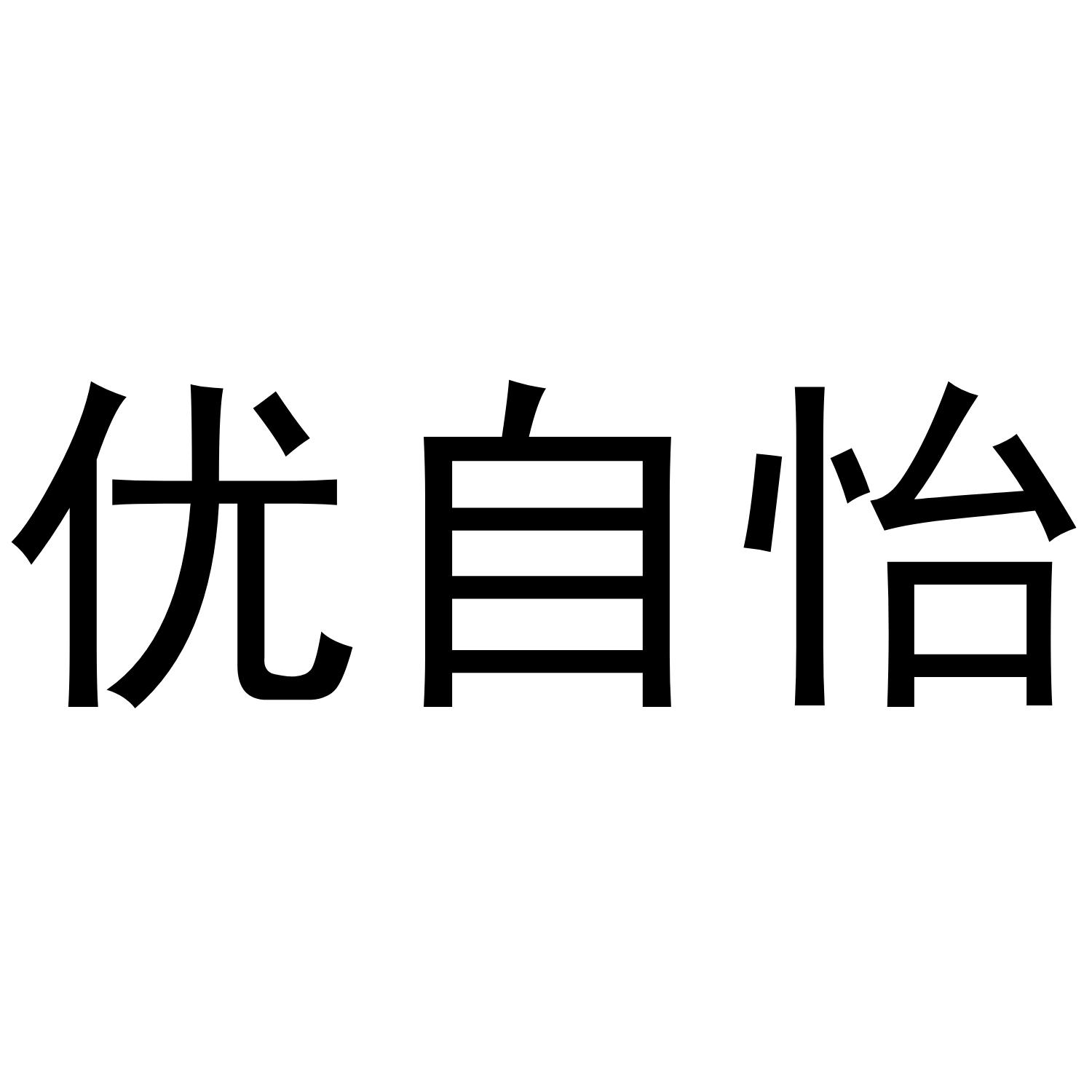 优自怡